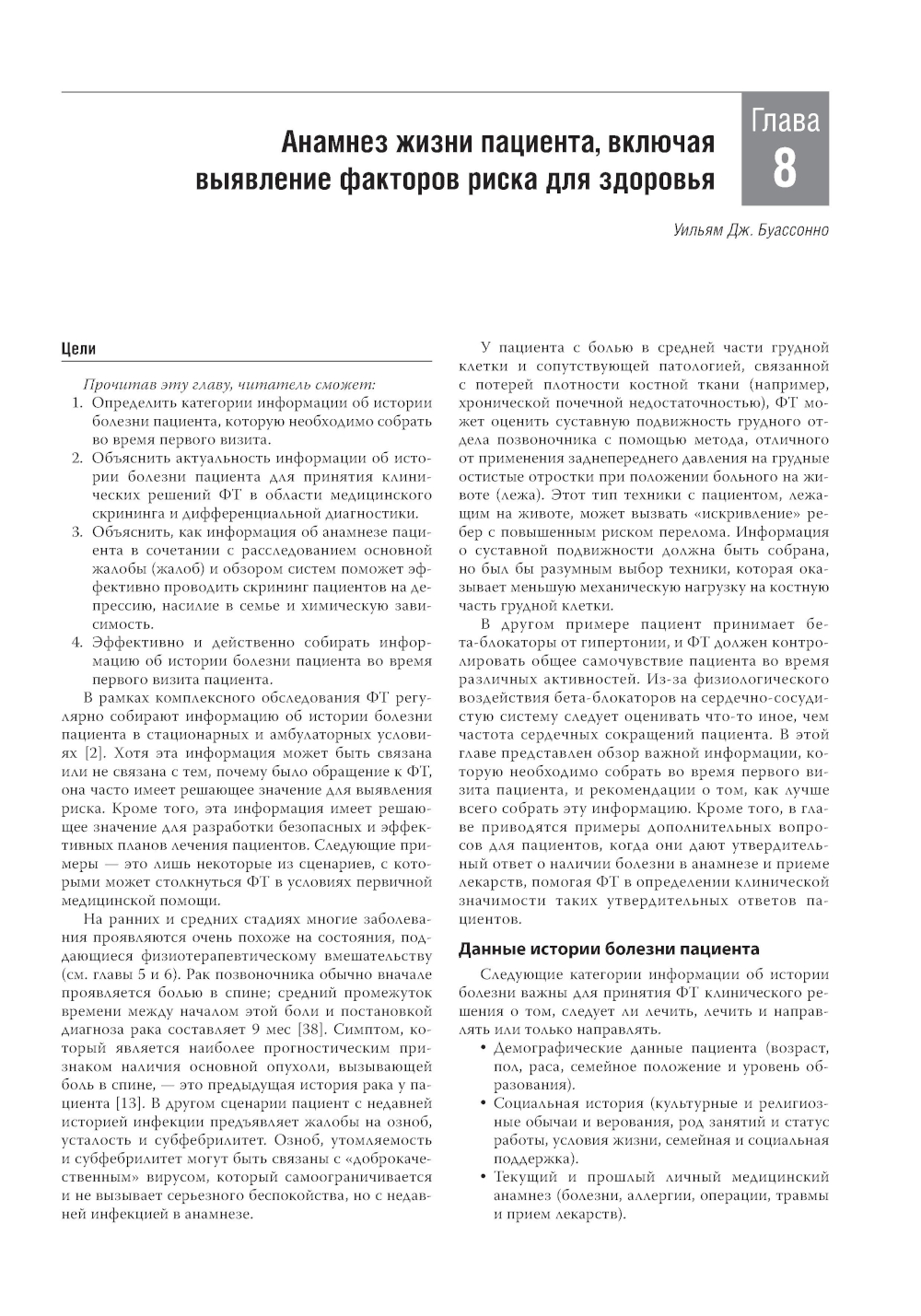 Анамнез жизни пациента, включая выявление факторов риска для здоровья

Глава 8

Уильям Дж. Буассонно

Цели

Прочитав эту главу, читатель сможет:

1. Определить категории информации об истории болезни пациента, которую необходимо собрать во время первого визита.
2. Объяснить актуальность информации об истории болезни пациента для принятия клинических решений ФТ в области медицинского скрининга и дифференциальной диагностики.
3. Объяснить, как информация об анамнезе пациента в сочетании с расследованием основной жалобы (жалоб) и обзором систем поможет эффективно проводить скрининг пациентов на депрессию, насилие в семье и химическую зависимость.
4. Эффективно и действенно собирать информацию об истории болезни пациента во время первого визита пациента.

В рамках комплексного обследования ФТ регулярно собирают информацию об истории болезни пациента в стационарных и амбулаторных условиях [2]. Хотя эта информация может быть связана или не связана с тем, почему было обращение к ФТ, она часто имеет решающее значение для выявления риска. Кроме того, эта информация имеет решающее значение для разработки безопасных и эффективных планов лечения пациентов. Следующие примеры — это лишь некоторые из сценариев, с которыми может столкнуться ФТ в условиях первичной медицинской помощи.

На ранних и средних стадиях многие заболевания проявляются очень похоже на состояния, поддающиеся физиотерапевтическому вмешательству (см. главы 5 и 6). Рак позвоночника обычно вначале проявляется болью в спине; средний промежуток времени между началом этой боли и постановкой диагноза рака составляет 9 мес [38]. Симптом, который является наиболее прогностическим признаком наличия основной опухоли, вызывающей боль в спине, — это предыдущая история рака у пациента [13]. В другом сценарии пациент с недавней историей инфекции предъявляет жалобы на озноб, усталость и субфебрилитет. Озноб, утомляемость и субфебрилитет могут быть связаны с «доброкачественным» вирусом, который самоограничивается и не вызывает серьезного беспокойства, но с недавней инфекцией в анамнезе.

У пациента с болью в средней части грудной клетки и сопутствующей патологией, связанной с потерей плотности костной ткани (например, хронической почечной недостаточностью), ФТ может оценить суставную подвижность грудного отдела позвоночника с помощью метода, отличного от применения заднепереднего давления на грудные остистые отростки при положении больного на животе (лежа). Этот тип техники с пациентом, лежащим на животе, может вызвать «искривление» ребер с повышенным риском перелома. Информация о суставной подвижности должна быть собрана, но был бы разумным выбор техники, которая оказывает меньшую механическую нагрузку на костную часть грудной клетки.

В другом примере пациент принимает бета-блокаторы от гипертонии, и ФТ должен контролировать общее самочувствие пациента во время различных активностей. Из-за физиологического воздействия бета-блокаторов на сердечно-сосудистую систему следует оценивать что-то иное, чем частота сердечных сокращений пациента. В этой главе представлен обзор важной информации, которую необходимо собрать во время первого визита пациента, и рекомендации о том, как лучше всего собрать эту информацию. Кроме того, в главе приводятся примеры дополнительных вопросов для пациентов, когда они дают утвердительный ответ о наличии болезни в анамнезе и приеме лекарств, помогая ФТ в определении клинической значимости таких утвердительных ответов пациентов.

Данные истории болезни пациента

Следующие категории информации об истории болезни важны для принятия ФТ клинического решения о том, следует ли лечить, лечить и направлять или только направлять.

• Демографические данные пациента (возраст, пол, раса, семейное положение и уровень образования).
• Социальная история (культурные и религиозные обычаи и верования, род занятий и статус работы, условия жизни, семейная и социальная поддержка).
• Текущий и прошлый личный медицинский анамнез (болезни, аллергии, операции, травмы и прием лекарств).